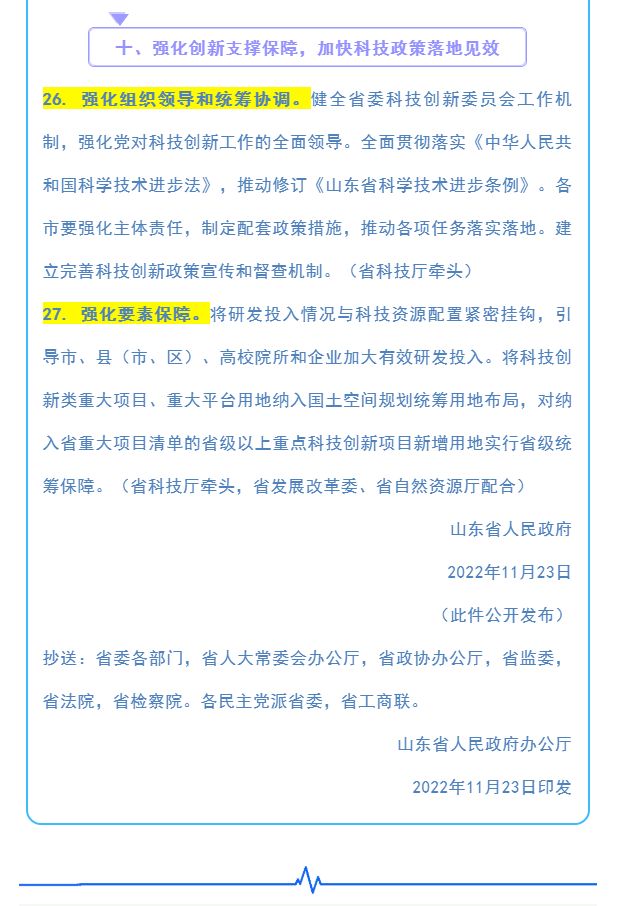 十、强化创新支撑保障，加快科技政策落地见效

26. 强化组织领导和统筹协调。健全省委科技创新委员会工作机制，强化党对科技创新工作的全面领导。全面贯彻落实《中华人民共和国科学技术进步法》，推动修订《山东省科学技术进步条例》。各市要强化主体责任，制定配套政策措施，推动各项任务落实落地。建立完善科技创新政策宣传和督查机制。（省科技厅牵头）

27. 强化要素保障。将研发投入情况与科技资源配置紧密挂钩，引导市、县（市、区）、高校院所和企业加大有效研发投入。将科技创新类重大项目、重大平台用地纳入国土空间规划统筹用地布局，对纳入省重大项目清单的省级以上重点科技创新项目新增用地实行省级统筹保障。（省科技厅牵头，省发展改革委、省自然资源厅配合）

山东省人民政府

2022年11月23日

（此件公开发布）

抄送：省委各部门，省人大常委会办公厅，省政协办公厅，省监委，省法院，省检察院。各民主党派省委，省工商联。

山东省人民政府办公厅

2022年11月23日印发